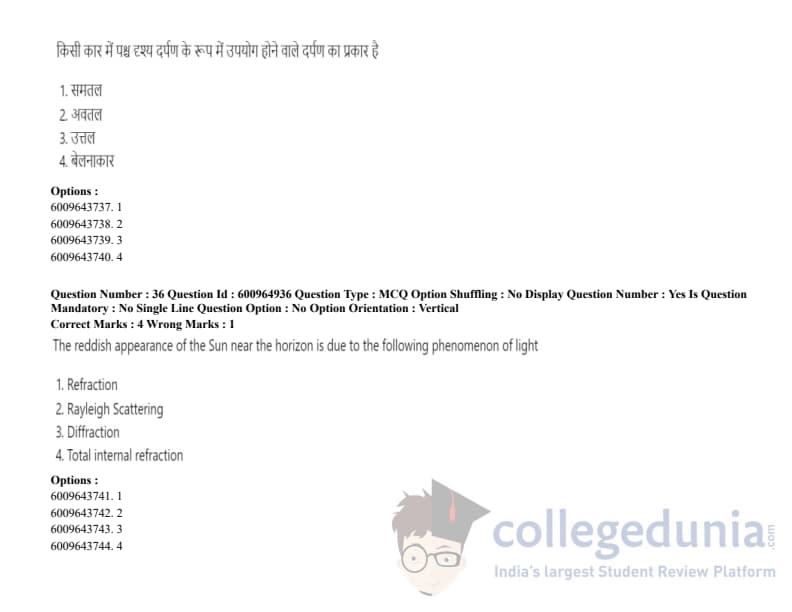 किसी कार में पश्च दृश्य दर्पण के रूप में उपयोग होने वाले दर्पण का प्रकार है

1. समतल
2. अवतल
3. उत्तल
4. बेलनाकार

Options :
6009643737. 1
6009643738. 2
6009643739. 3
6009643740. 4

Question Number : 36 Question Id : 600964936 Question Type : MCQ Option Shuffling : No Display Question Number : Yes Is Question Mandatory : No Single Line Question Option : No Option Orientation : Vertical
Correct Marks : 4 Wrong Marks : 1

The reddish appearance of the Sun near the horizon is due to the following phenomenon of light

1. Refraction
2. Rayleigh Scattering
3. Diffraction
4. Total internal refraction

Options :
6009643741. 1
6009643742. 2
6009643743. 3
6009643744. 4

collegedunia.com
India's largest Student Review Platform